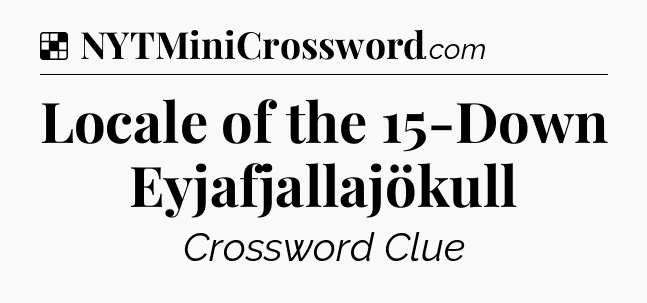 NYTMiniCrossword.com

Locale of the 15-Down Eyjafjallajökull

Crossword Clue